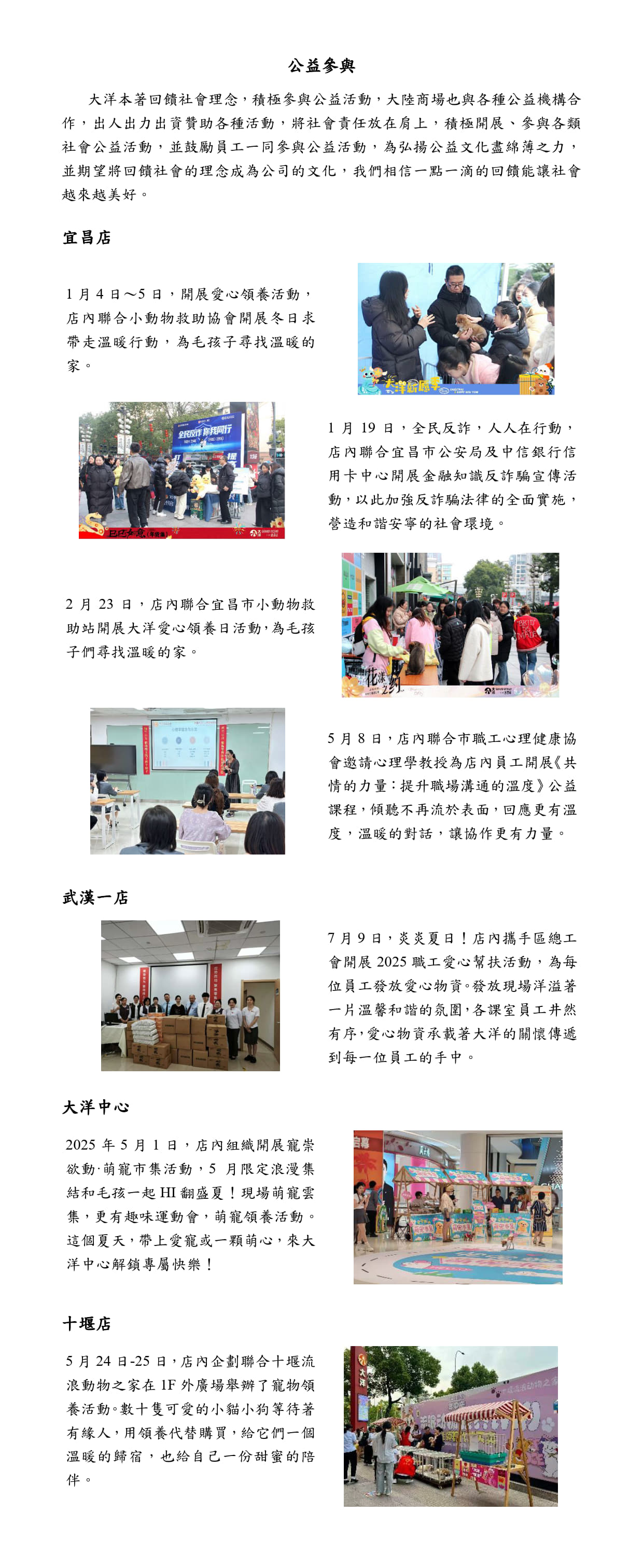 公益參與

大洋本著回饋社會理念，積極參與公益活動，大陸商場也與各種公益機構合作，出人出力出資贊助各種活動，將社會責任放在肩上，積極開展、參與各類社會公益活動，並鼓勵員工一同參與公益活動，為弘揚公益文化盡綿薄之力，並期望將回饋社會的理念成為公司的文化，我們相信一點一滴的回饋能讓社會越來越美好。

宜昌店

1月4日～5日，開展愛心領養活動，店內聯合小動物救助協會開展冬日求帶走溫暖行動，為毛孩子尋找溫暖的家。

1月19日，全民反詐，人人在行動，店內聯合宜昌市公安局及中信銀行信用卡中心開展金融知識反詐騙宣傳活動，以此加強反詐騙法律的全面實施，營造和諧安寧的社會環境。

2月23日，店內聯合宜昌市小動物救助站開展大洋愛心領養日活動，為毛孩子們尋找溫暖的家。

5月8日，店內聯合市職工心理健康協會邀請心理學教授為店內員工開展《共情的力量：提升職場溝通的溫度》公益課程，傾聽不再流於表面，回應更有溫度，溫暖的對話，讓協作更有力量。

武漢一店

7月9日，炎炎夏日！店內攜手區總工會開展2025職工愛心幫扶活動，為每位員工發放愛心物資。發放現場洋溢著一片溫馨和諧的氛圍，各課室員工井然有序，愛心物資承載著大洋的關懷傳遞到每一位員工的手中。

大洋中心

2025年5月1日，店內組織開展寵崇欲動·萌寵市集活動，5月限定浪漫集結和毛孩一起HI翻盛夏！現場萌寵雲集，更有趣味運動會，萌寵領養活動。這個夏天，帶上愛寵或一顆萌心，來大洋中心解鎖專屬快樂！

十堰店

5月24日-25日，店內企劃聯合十堰流浪動物之家在1F外廣場舉辦了寵物領養活動。數十隻可愛的小貓小狗等待著有緣人，用領養代替購買，給它們一個溫暖的歸宿，也給自己一份甜蜜的陪伴。